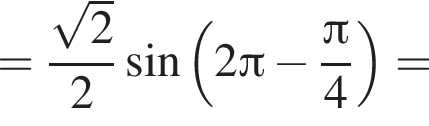 $= \frac{\sqrt{2}}{2} \sin\left(2\pi - \frac{\pi}{4}\right) =$